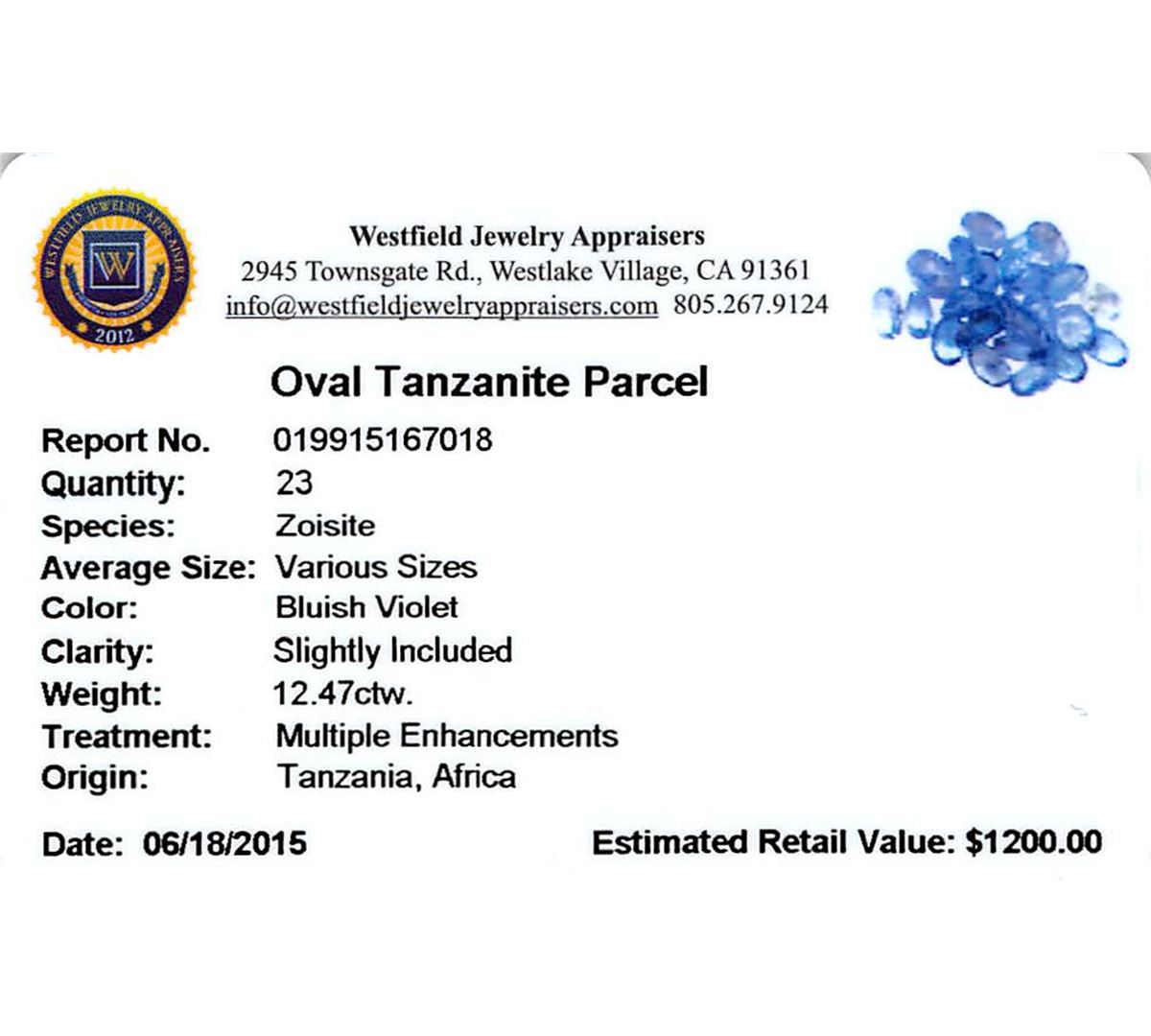 WESTFIELD JEWELRY APPRAISERS
W
2012

Westfield Jewelry Appraisers
2945 Townsgate Rd., Westlake Village, CA 91361
info@westfieldjewelryappraisers.com 805.267.9124

Oval Tanzanite Parcel

Report No. 019915167018
Quantity: 23
Species: Zoisite
Average Size: Various Sizes
Color: Bluish Violet
Clarity: Slightly Included
Weight: 12.47ctw.
Treatment: Multiple Enhancements
Origin: Tanzania, Africa

Date: 06/18/2015 Estimated Retail Value: $1200.00